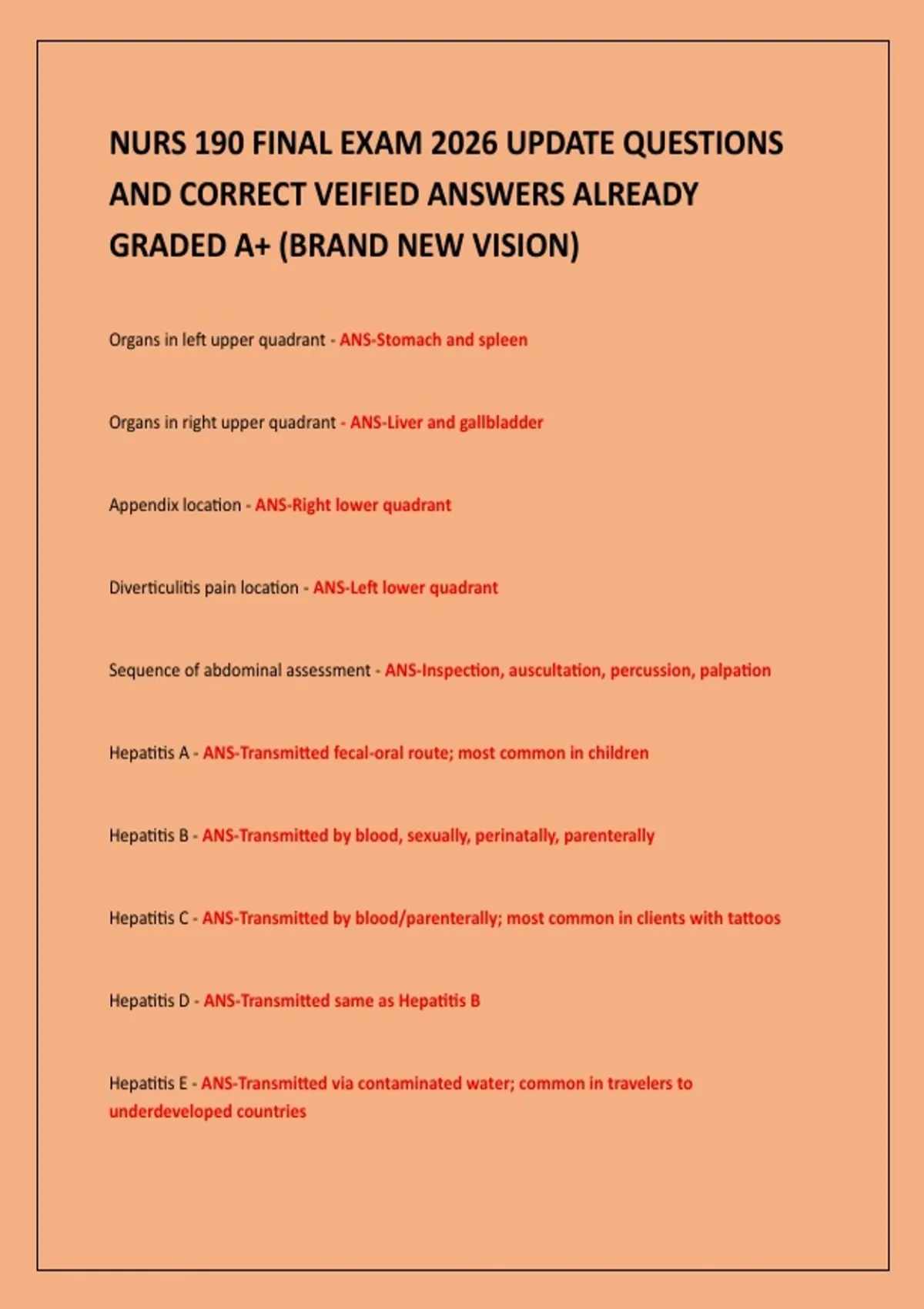 NURS 190 FINAL EXAM 2026 UPDATE QUESTIONS AND CORRECT VEIFIED ANSWERS ALREADY GRADED A+ (BRAND NEW VISION)

Organs in left upper quadrant - ANS-Stomach and spleen

Organs in right upper quadrant - ANS-Liver and gallbladder

Appendix location - ANS-Right lower quadrant

Diverticulitis pain location - ANS-Left lower quadrant

Sequence of abdominal assessment - ANS-Inspection, auscultation, percussion, palpation

Hepatitis A - ANS-Transmitted fecal-oral route; most common in children

Hepatitis B - ANS-Transmitted by blood, sexually, perinatally, parenterally

Hepatitis C - ANS-Transmitted by blood/parenterally; most common in clients with tattoos

Hepatitis D - ANS-Transmitted same as Hepatitis B

Hepatitis E - ANS-Transmitted via contaminated water; common in travelers to underdeveloped countries